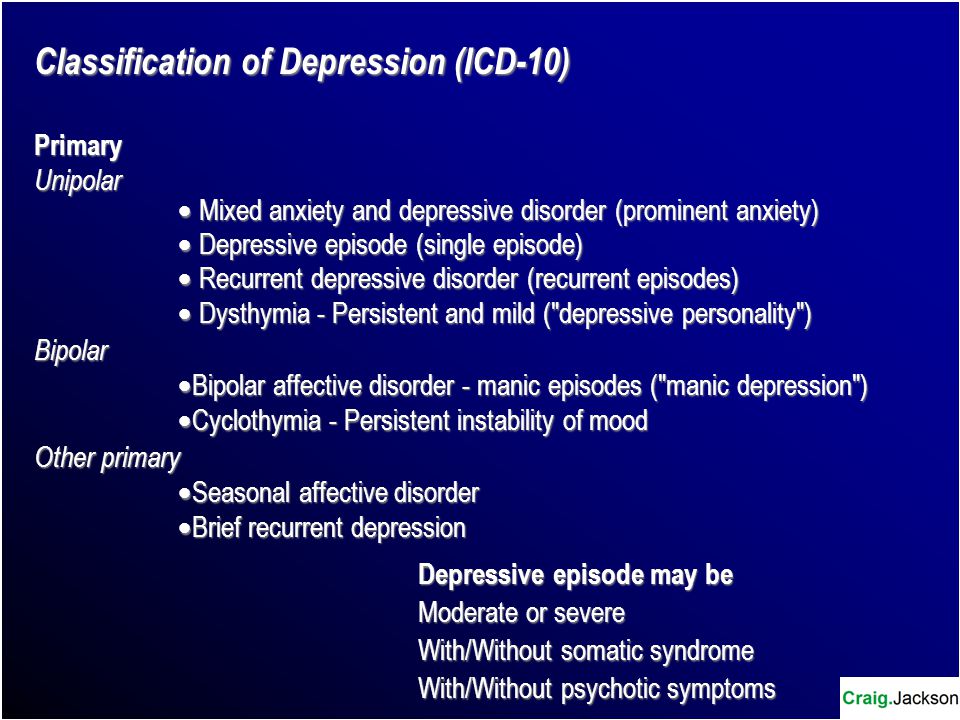 Classification of Depression (ICD-10)

Primary
Unipolar
• Mixed anxiety and depressive disorder (prominent anxiety)
• Depressive episode (single episode)
• Recurrent depressive disorder (recurrent episodes)
• Dysthymia - Persistent and mild ("depressive personality")
Bipolar
•Bipolar affective disorder - manic episodes ("manic depression")
•Cyclothymia - Persistent instability of mood
Other primary
•Seasonal affective disorder
•Brief recurrent depression

Depressive episode may be
Moderate or severe
With/Without somatic syndrome
With/Without psychotic symptoms

Craig.Jackson